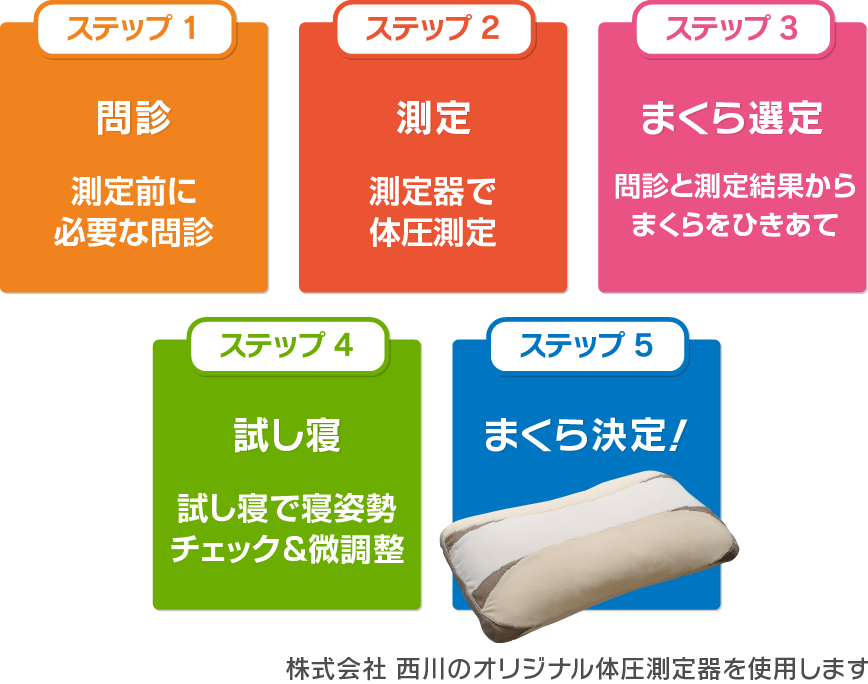 ステップ 1

問診

測定前に
必要な問診

ステップ 2

測定

測定器で
体圧測定

ステップ 3

まくら選定

問診と測定結果から
まくらをひきあて

ステップ 4

試し寝

試し寝で寝姿勢
チェック＆微調整

ステップ 5

まくら決定！

株式会社 西川のオリジナル体圧測定器を使用します